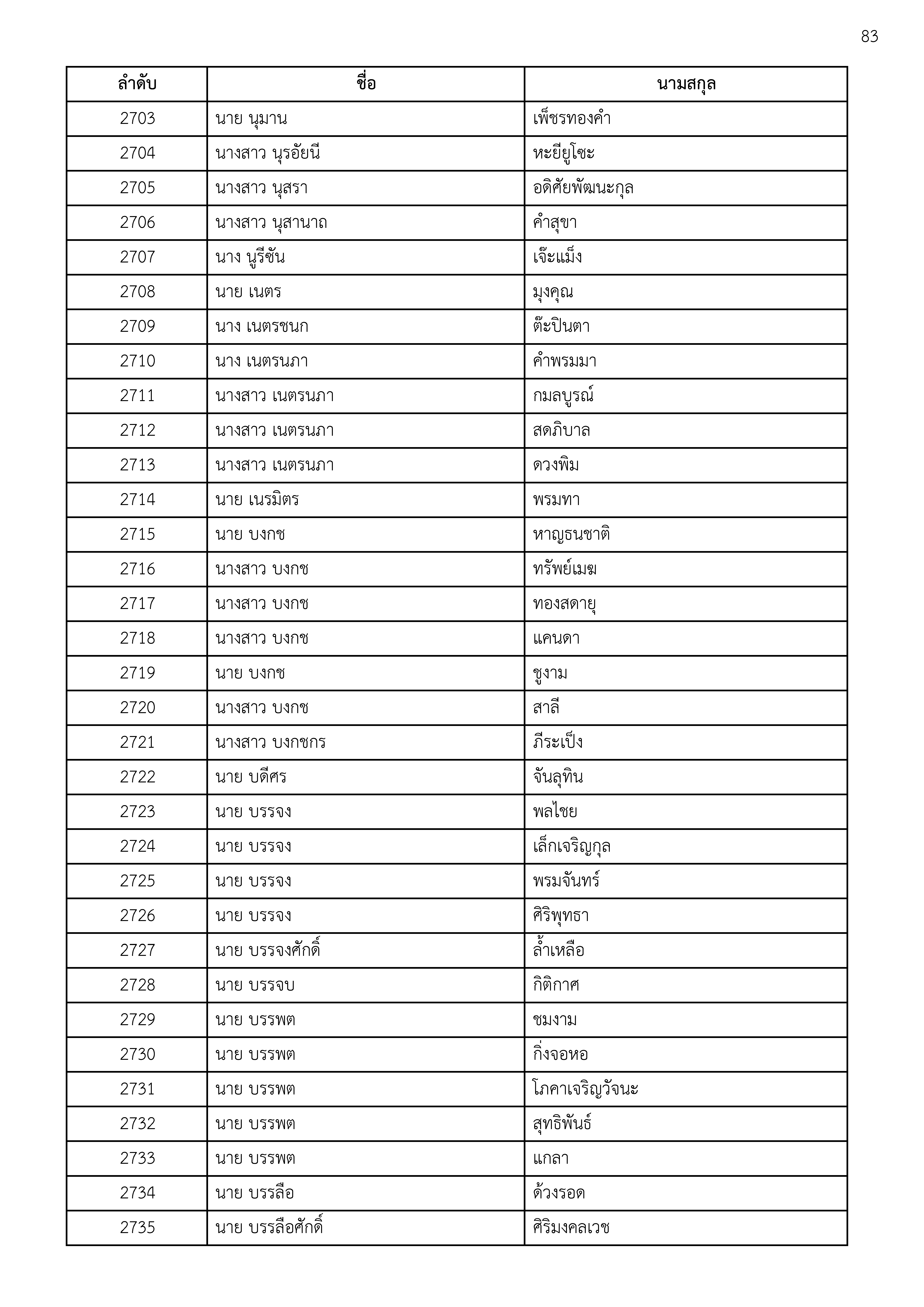 83

| ลำดับ | ชื่อ | นามสกุล |
|---|---|---|
| 2703 | นาย นุมาน | เพ็ชรทองคำ |
| 2704 | นางสาว นุรอัยนี | หะยียูโซะ |
| 2705 | นางสาว นุสรา | อดิศัยพัฒนะกุล |
| 2706 | นางสาว นุสานาถ | คำสุขา |
| 2707 | นาง นูรีซัน | เจ๊ะแม็ง |
| 2708 | นาย เนตร | มุงคุณ |
| 2709 | นาง เนตรชนก | ต๊ะปินตา |
| 2710 | นาง เนตรนภา | คำพรมมา |
| 2711 | นางสาว เนตรนภา | กมลบูรณ์ |
| 2712 | นางสาว เนตรนภา | สดภิบาล |
| 2713 | นางสาว เนตรนภา | ดวงพิม |
| 2714 | นาย เนรมิตร | พรมทา |
| 2715 | นาย บงกช | หาญธนชาติ |
| 2716 | นางสาว บงกช | ทรัพย์เมฆ |
| 2717 | นางสาว บงกช | ทองสดายุ |
| 2718 | นางสาว บงกช | แคนดา |
| 2719 | นาย บงกช | ชูงาม |
| 2720 | นางสาว บงกช | สาลี |
| 2721 | นางสาว บงกชกร | ภีระเป็ง |
| 2722 | นาย บดีศร | จันลุทิน |
| 2723 | นาย บรรจง | พลไชย |
| 2724 | นาย บรรจง | เล็กเจริญกุล |
| 2725 | นาย บรรจง | พรมจันทร์ |
| 2726 | นาย บรรจง | ศิริพุทธา |
| 2727 | นาย บรรจงศักดิ์ | ล้ำเหลือ |
| 2728 | นาย บรรจบ | กิติกาศ |
| 2729 | นาย บรรพต | ชมงาม |
| 2730 | นาย บรรพต | กิ่งจอหอ |
| 2731 | นาย บรรพต | โภคาเจริญวัจนะ |
| 2732 | นาย บรรพต | สุทธิพันธ์ |
| 2733 | นาย บรรพต | แกลา |
| 2734 | นาย บรรลือ | ด้วงรอด |
| 2735 | นาย บรรลือศักดิ์ | ศิริมงคลเวช |